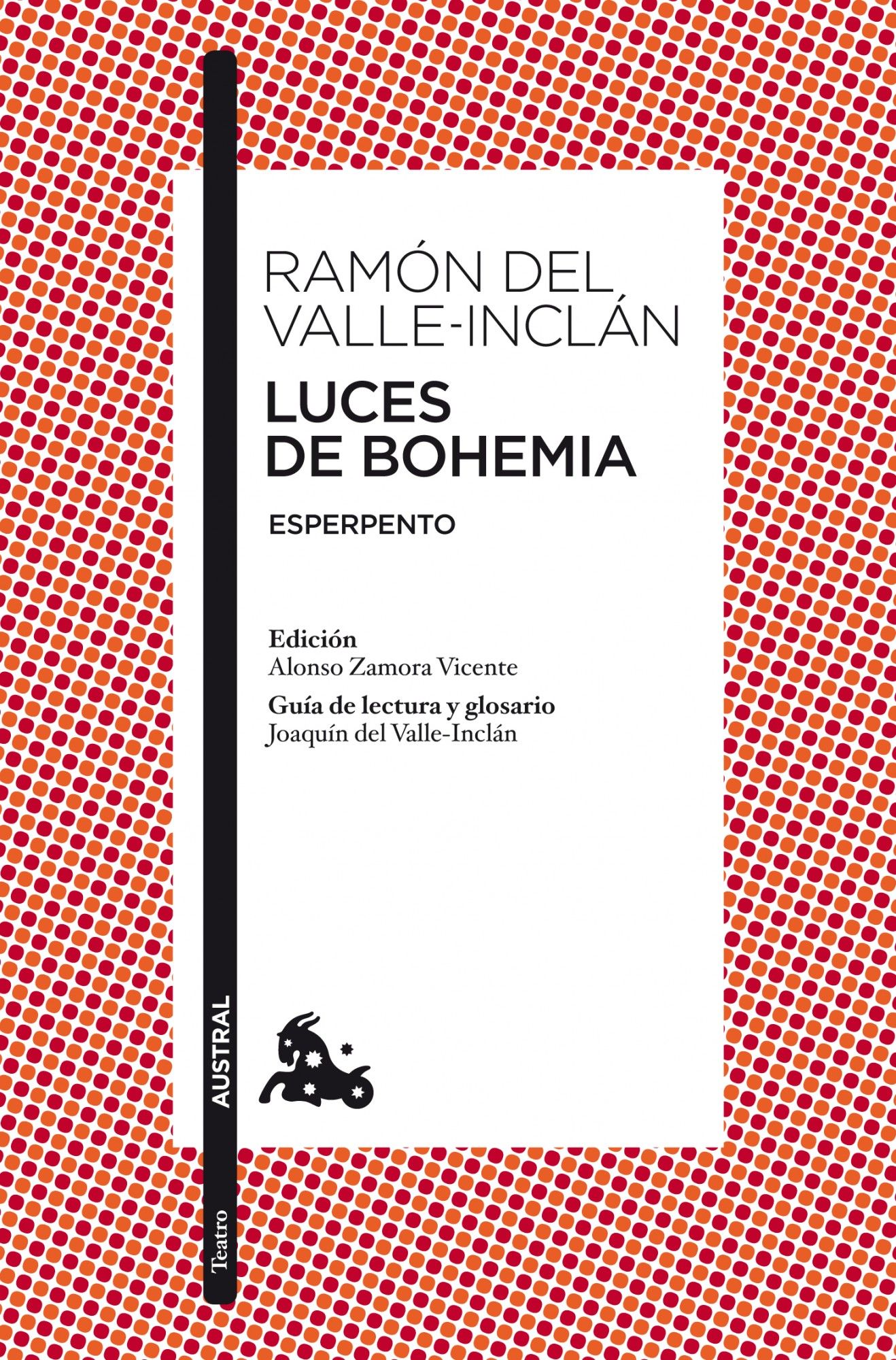 RAMÓN DEL VALLE-INCLÁN

LUCES DE BOHEMIA

ESPERPENTO

Edición
Alonso Zamora Vicente

Guía de lectura y glosario
Joaquín del Valle-Inclán

AUSTRAL

Teatro